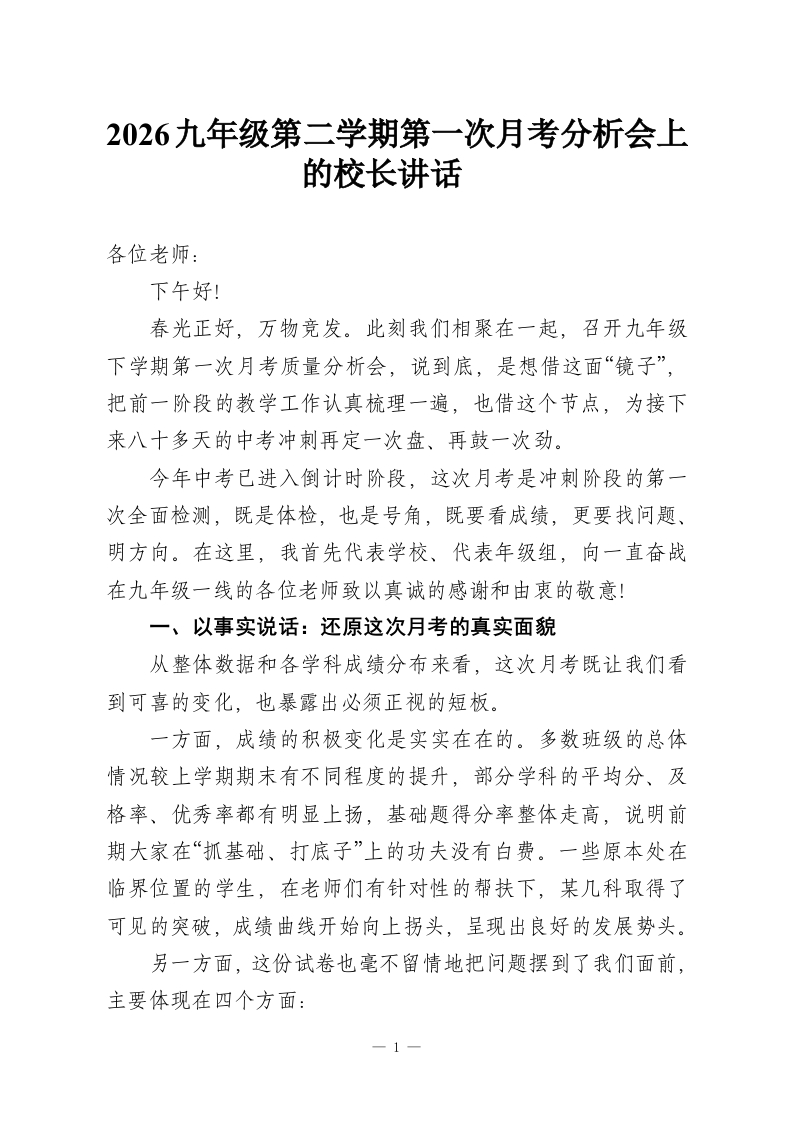 2026九年级第二学期第一次月考分析会上的校长讲话

各位老师：

下午好!

春光正好，万物竞发。此刻我们相聚在一起，召开九年级下学期第一次月考质量分析会，说到底，是想借这面“镜子”，把前一阶段的教学工作认真梳理一遍，也借这个节点，为接下来八十多天的中考冲刺再定一次盘、再鼓一次劲。

今年中考已进入倒计时阶段，这次月考是冲刺阶段的第一次全面检测，既是体检，也是号角，既要看成绩，更要找问题、明方向。在这里，我首先代表学校、代表年级组，向一直奋战在九年级一线的各位老师致以真诚的感谢和由衷的敬意!

一、以事实说话：还原这次月考的真实面貌

从整体数据和各学科成绩分布来看，这次月考既让我们看到可喜的变化，也暴露出必须正视的短板。

一方面，成绩的积极变化是实实在在的。多数班级的总体情况较上学期期末有不同程度的提升，部分学科的平均分、及格率、优秀率都有明显上扬，基础题得分率整体走高，说明前期大家在“抓基础、打底子”上的功夫没有白费。一些原本处在临界位置的学生，在老师们有针对性的帮扶下，某几科取得了可见的突破，成绩曲线开始向上拐头，呈现出良好的发展势头。

另一方面，这份试卷也毫不留情地把问题摆到了我们面前，主要体现在四个方面：

— 1 —